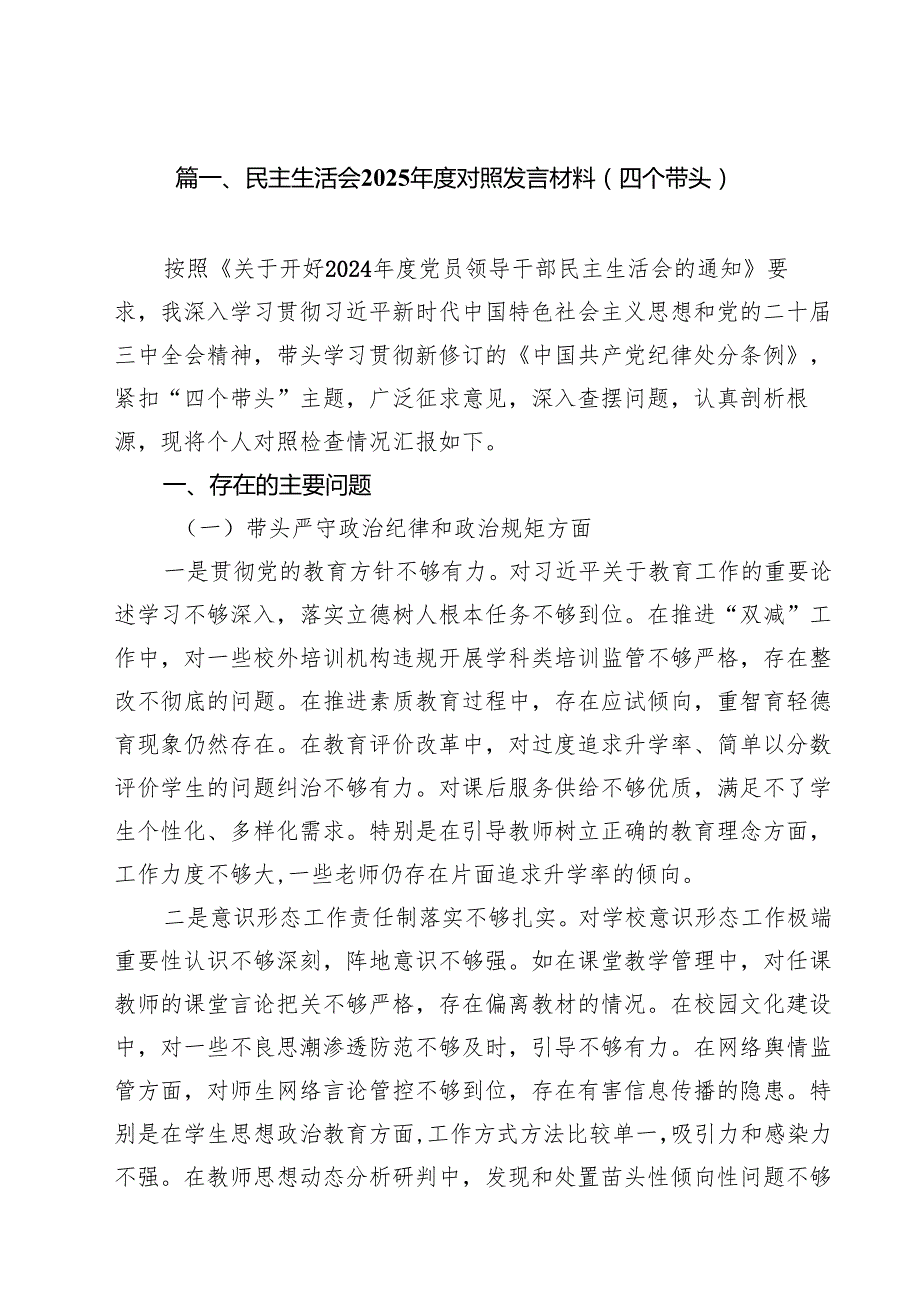 篇一、民主生活会2025年度对照发言材料（四个带头）

按照《关于开好2024年度党员领导干部民主生活会的通知》要求，我深入学习贯彻习近平新时代中国特色社会主义思想和党的二十届三中全会精神，带头学习贯彻新修订的《中国共产党纪律处分条例》，紧扣“四个带头”主题，广泛征求意见，深入查摆问题，认真剖析根源，现将个人对照检查情况汇报如下。

一、存在的主要问题

（一）带头严守政治纪律和政治规矩方面

一是贯彻党的教育方针不够有力。对习近平关于教育工作的重要论述学习不够深入，落实立德树人根本任务不够到位。在推进“双减”工作中，对一些校外培训机构违规开展学科类培训监管不够严格，存在整改不彻底的问题。在推进素质教育过程中，存在应试倾向，重智育轻德育现象仍然存在。在教育评价改革中，对过度追求升学率、简单以分数评价学生的问题纠治不够有力。对课后服务供给不够优质，满足不了学生个性化、多样化需求。特别是在引导教师树立正确的教育理念方面，工作力度不够大，一些老师仍存在片面追求升学率的倾向。

二是意识形态工作责任制落实不够扎实。对学校意识形态工作极端重要性认识不够深刻，阵地意识不够强。如在课堂教学管理中，对任课教师的课堂言论把关不够严格，存在偏离教材的情况。在校园文化建设中，对一些不良思潮渗透防范不够及时，引导不够有力。在网络舆情监管方面，对师生网络言论管控不够到位，存在有害信息传播的隐患。特别是在学生思想政治教育方面，工作方式方法比较单一，吸引力和感染力不强。在教师思想动态分析研判中，发现和处置苗头性倾向性问题不够